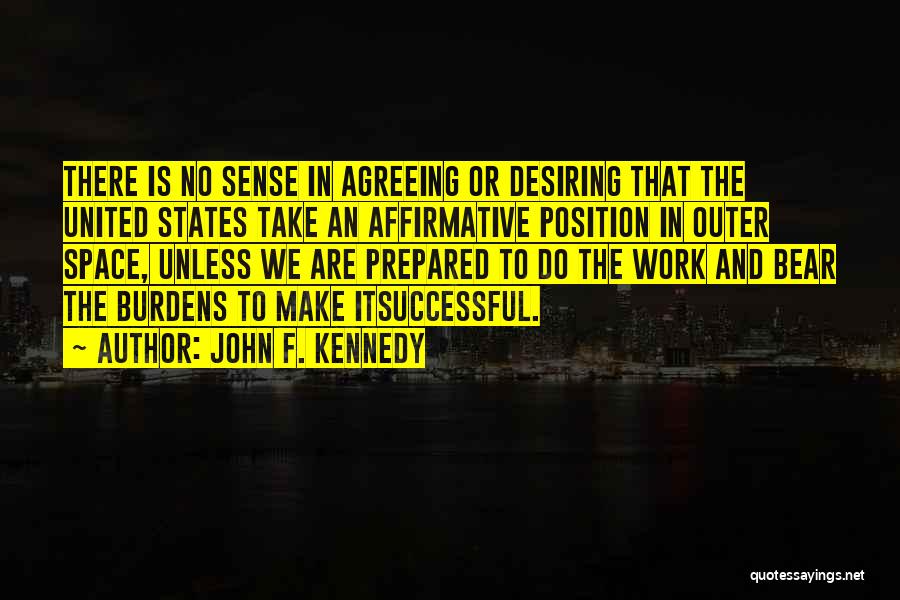 THERE IS NO SENSE IN AGREEING OR DESIRING THAT THE UNITED STATES TAKE AN AFFIRMATIVE POSITION IN OUTER SPACE, UNLESS WE ARE PREPARED TO DO THE WORK AND BEAR THE BURDENS TO MAKE ITSUCCESSFUL.

~ AUTHOR: JOHN F. KENNEDY

quotessayings.net